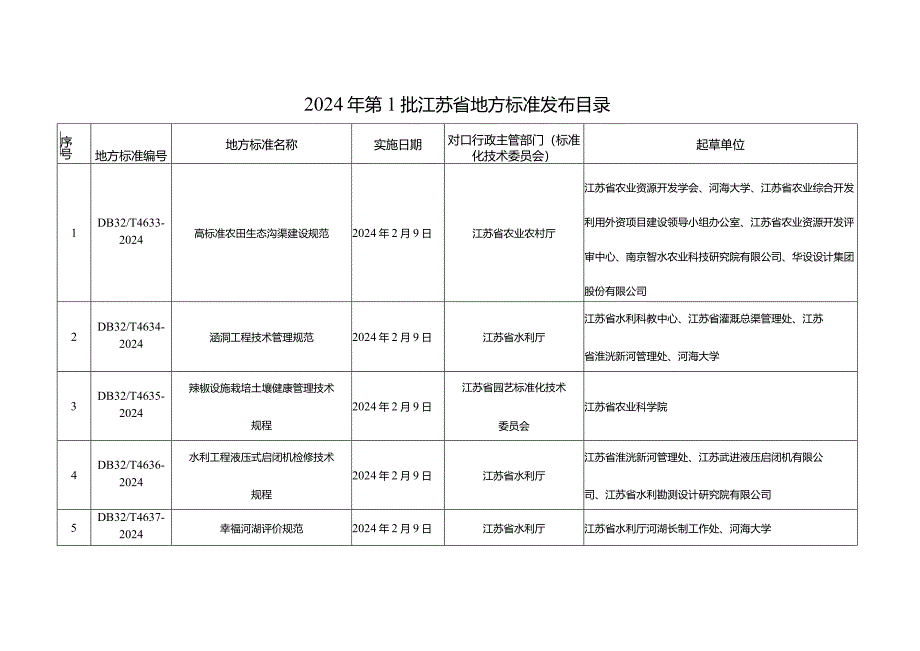 2024年第1批江苏省地方标准发布目录

| 序号 | 地方标准编号 | 地方标准名称 | 实施日期 | 对口行政主管部门（标准化技术委员会） | 起草单位 |
|---|---|---|---|---|---|
| 1 | DB32/T4633-2024 | 高标准农田生态沟渠建设规范 | 2024年2月9日 | 江苏省农业农村厅 | 江苏省农业资源开发学会、河海大学、江苏省农业综合开发利用外资项目建设领导小组办公室、江苏省农业资源开发评审中心、南京智水农业科技研究院有限公司、华设设计集团股份有限公司 |
| 2 | DB32/T4634-2024 | 涵洞工程技术管理规范 | 2024年2月9日 | 江苏省水利厅 | 江苏省水利科教中心、江苏省灌溉总渠管理处、江苏省淮沭新河管理处、河海大学 |
| 3 | DB32/T4635-2024 | 辣椒设施栽培土壤健康管理技术规程 | 2024年2月9日 | 江苏省园艺标准化技术委员会 | 江苏省农业科学院 |
| 4 | DB32/T4636-2024 | 水利工程液压式启闭机检修技术规程 | 2024年2月9日 | 江苏省水利厅 | 江苏省淮沭新河管理处、江苏武进液压启闭机有限公司、江苏省水利勘测设计研究院有限公司 |
| 5 | DB32/T4637-2024 | 幸福河湖评价规范 | 2024年2月9日 | 江苏省水利厅 | 江苏省水利厅河湖长制工作处、河海大学 |